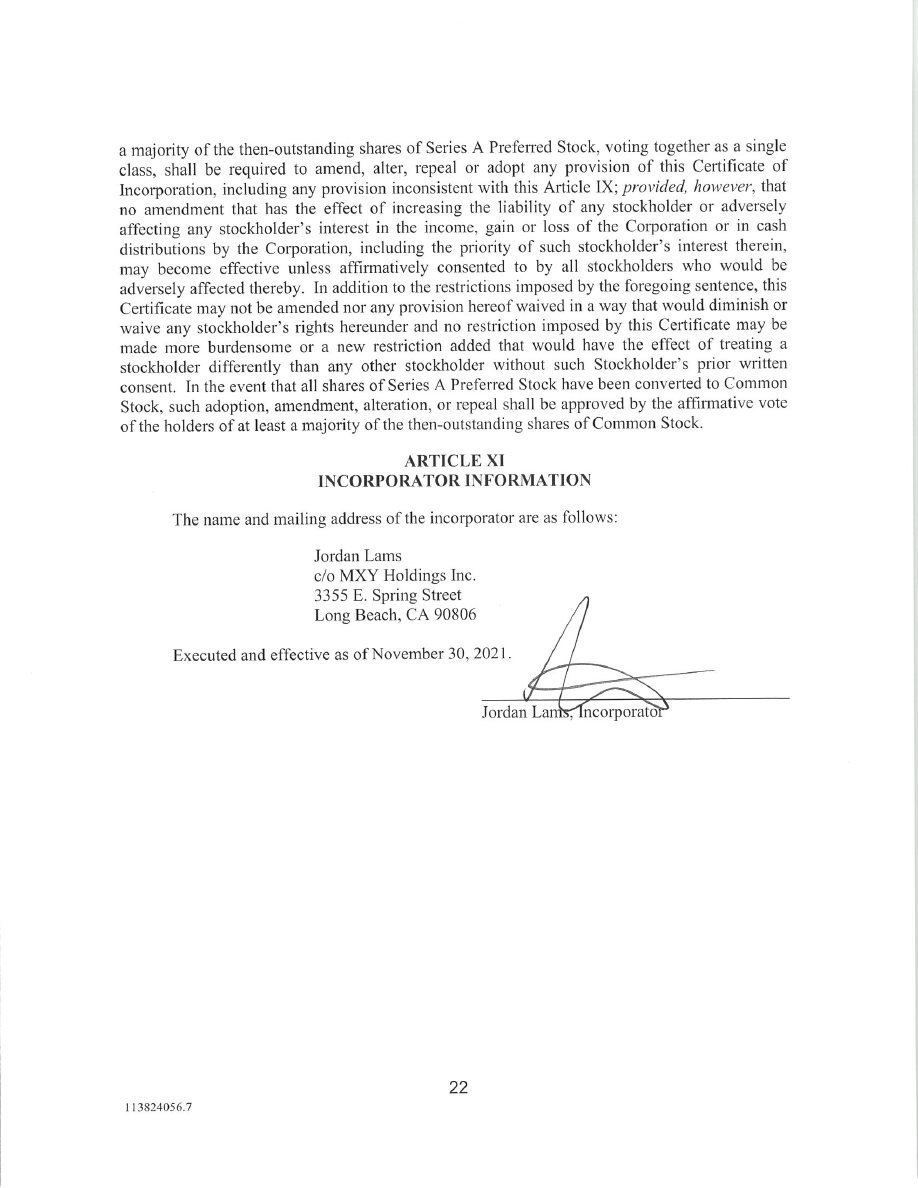 a majority of the then-outstanding shares of Series A Preferred Stock, voting together as a single class, shall be required to amend, alter, repeal or adopt any provision of this Certificate of Incorporation, including any provision inconsistent with this Article IX; provided, however, that no amendment that has the effect of increasing the liability of any stockholder or adversely affecting any stockholder's interest in the income, gain or loss of the Corporation or in cash distributions by the Corporation, including the priority of such stockholder's interest therein, may become effective unless affirmatively consented to by all stockholders who would be adversely affected thereby. In addition to the restrictions imposed by the foregoing sentence, this Certificate may not be amended nor any provision hereof waived in a way that would diminish or waive any stockholder's rights hereunder and no restriction imposed by this Certificate may be made more burdensome or a new restriction added that would have the effect of treating a stockholder differently than any other stockholder without such Stockholder's prior written consent. In the event that all shares of Series A Preferred Stock have been converted to Common Stock, such adoption, amendment, alteration, or repeal shall be approved by the affirmative vote of the holders of at least a majority of the then-outstanding shares of Common Stock.

ARTICLE XI
INCORPORATOR INFORMATION

The name and mailing address of the incorporator are as follows:

Jordan Lams
c/o MXY Holdings Inc.
3355 E. Spring Street
Long Beach, CA 90806

Executed and effective as of November 30, 2021.

Jordan Lams, Incorporator

22

113824056.7